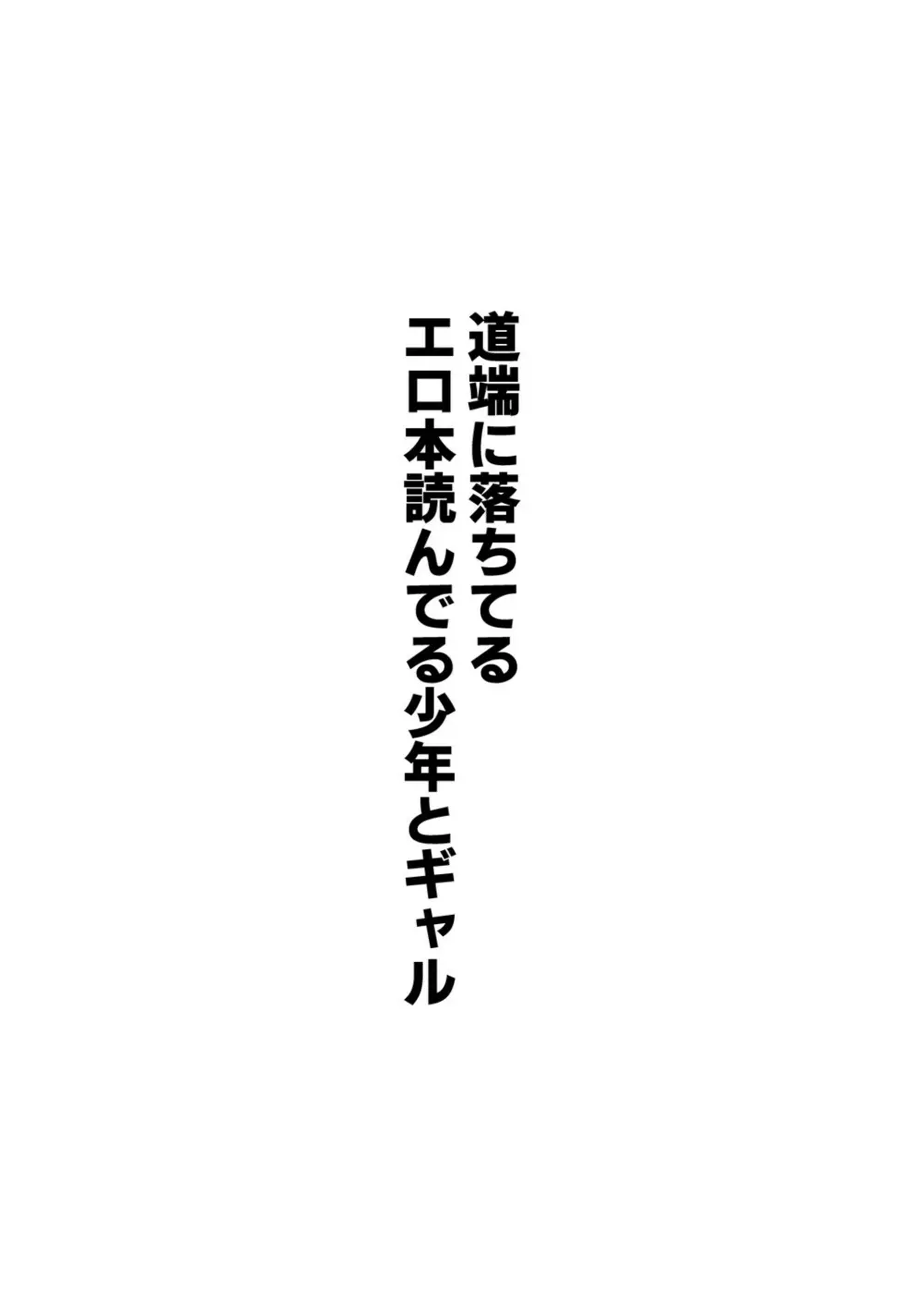 道端に落ちてる
エロ本読んでる少年とギャル